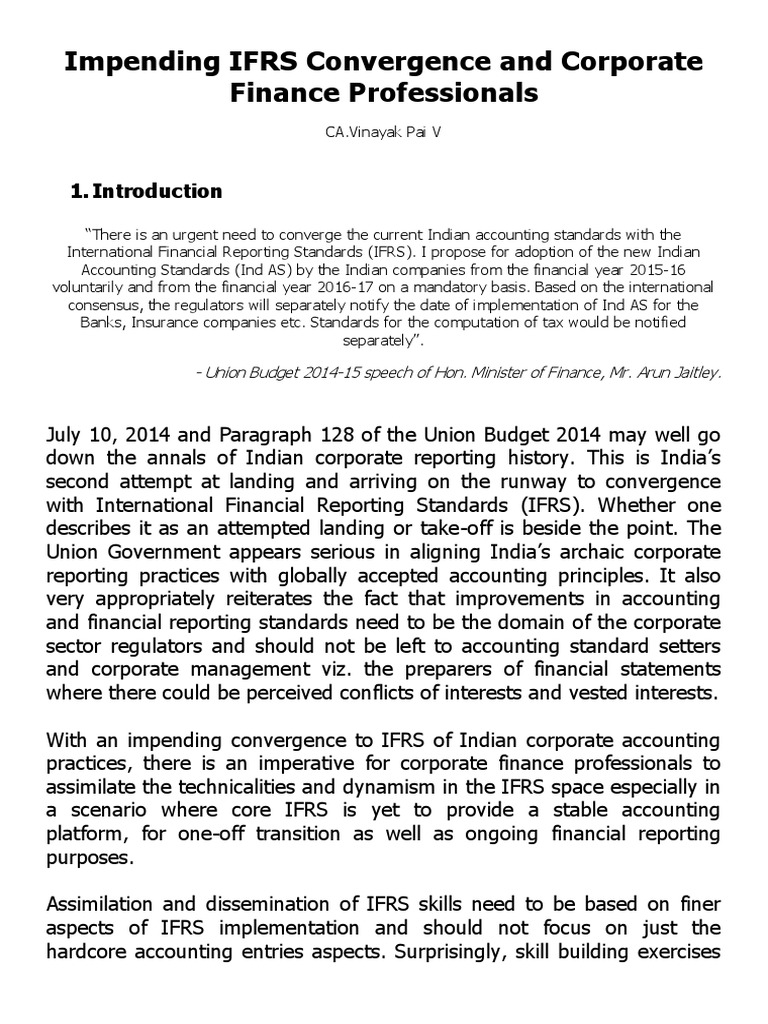 Impending IFRS Convergence and Corporate Finance Professionals

CA.Vinayak Pai V

1. Introduction

"There is an urgent need to converge the current Indian accounting standards with the International Financial Reporting Standards (IFRS). I propose for adoption of the new Indian Accounting Standards (Ind AS) by the Indian companies from the financial year 2015-16 voluntarily and from the financial year 2016-17 on a mandatory basis. Based on the international consensus, the regulators will separately notify the date of implementation of Ind AS for the Banks, Insurance companies etc. Standards for the computation of tax would be notified separately".

- Union Budget 2014-15 speech of Hon. Minister of Finance, Mr. Arun Jaitley.

July 10, 2014 and Paragraph 128 of the Union Budget 2014 may well go down the annals of Indian corporate reporting history. This is India's second attempt at landing and arriving on the runway to convergence with International Financial Reporting Standards (IFRS). Whether one describes it as an attempted landing or take-off is beside the point. The Union Government appears serious in aligning India's archaic corporate reporting practices with globally accepted accounting principles. It also very appropriately reiterates the fact that improvements in accounting and financial reporting standards need to be the domain of the corporate sector regulators and should not be left to accounting standard setters and corporate management viz. the preparers of financial statements where there could be perceived conflicts of interests and vested interests.

With an impending convergence to IFRS of Indian corporate accounting practices, there is an imperative for corporate finance professionals to assimilate the technicalities and dynamism in the IFRS space especially in a scenario where core IFRS is yet to provide a stable accounting platform, for one-off transition as well as ongoing financial reporting purposes.

Assimilation and dissemination of IFRS skills need to be based on finer aspects of IFRS implementation and should not focus on just the hardcore accounting entries aspects. Surprisingly, skill building exercises